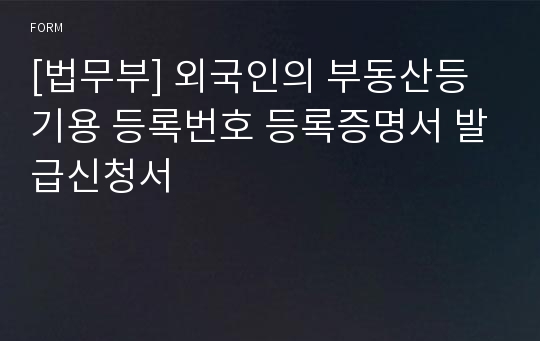 FORM

[법무부] 외국인의 부동산등기용 등록번호 등록증명서 발급신청서